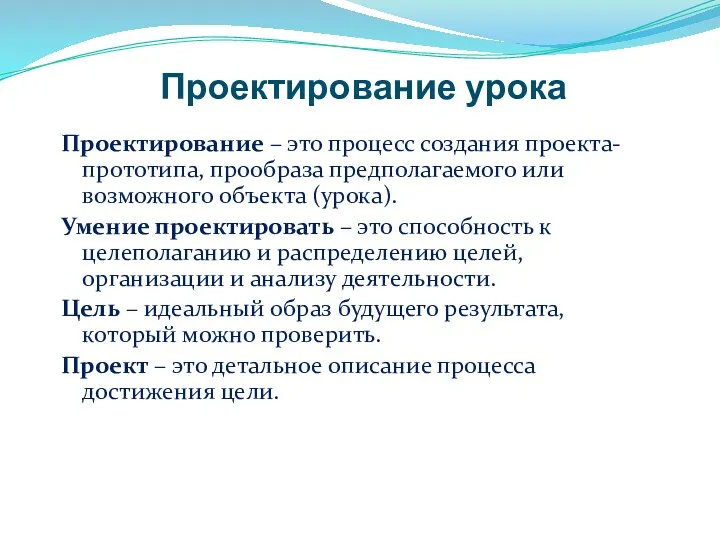 Проектирование урока

Проектирование – это процесс создания проекта-прототипа, прообраза предполагаемого или возможного объекта (урока).

Умение проектировать – это способность к целеполаганию и распределению целей, организации и анализу деятельности.

Цель – идеальный образ будущего результата, который можно проверить.

Проект – это детальное описание процесса достижения цели.